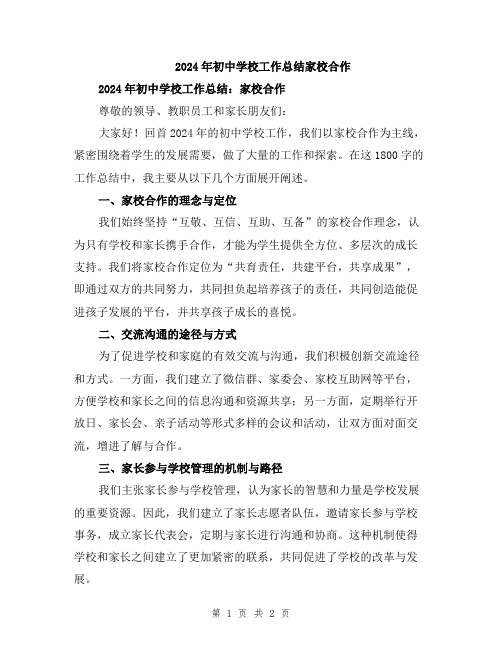 2024年初中学校工作总结家校合作

2024年初中学校工作总结：家校合作

尊敬的领导、教职员工和家长朋友们：

大家好！回首2024年的初中学校工作，我们以家校合作为主线，紧密围绕着学生的发展需要，做了大量的工作和探索。在这1800字的工作总结中，我主要从以下几个方面展开阐述。

一、家校合作的理念与定位

我们始终坚持“互敬、互信、互助、互备”的家校合作理念，认为只有学校和家长携手合作，才能为学生提供全方位、多层次的成长支持。我们将家校合作定位为“共育责任，共建平台，共享成果”，即通过双方的共同努力，共同担负起培养孩子的责任，共同创造能促进孩子发展的平台，并共享孩子成长的喜悦。

二、交流沟通的途径与方式

为了促进学校和家庭的有效交流与沟通，我们积极创新交流途径和方式。一方面，我们建立了微信群、家委会、家校互助网等平台，方便学校和家长之间的信息沟通和资源共享；另一方面，定期举行开放日、家长会、亲子活动等形式多样的会议和活动，让双方面对面交流，增进了解与合作。

三、家长参与学校管理的机制与路径

我们主张家长参与学校管理，认为家长的智慧和力量是学校发展的重要资源。因此，我们建立了家长志愿者队伍，邀请家长参与学校事务，成立家长代表会，定期与家长进行沟通和协商。这种机制使得学校和家长之间建立了更加紧密的联系，共同促进了学校的改革与发展。

第 1 页 共 2 页